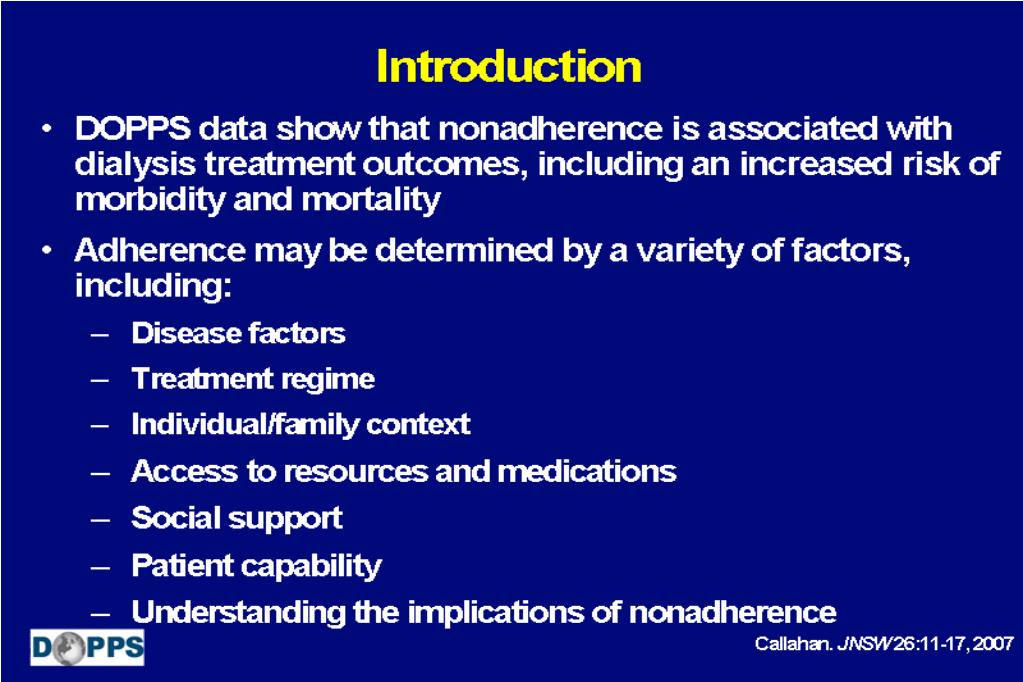 Introduction

• DOPPS data show that nonadherence is associated with dialysis treatment outcomes, including an increased risk of morbidity and mortality

• Adherence may be determined by a variety of factors, including:

– Disease factors
– Treatment regime
– Individual/family context
– Access to resources and medications
– Social support
– Patient capability
– Understanding the implications of nonadherence

DOPPS

Callahan. JNSW 26:11-17, 2007